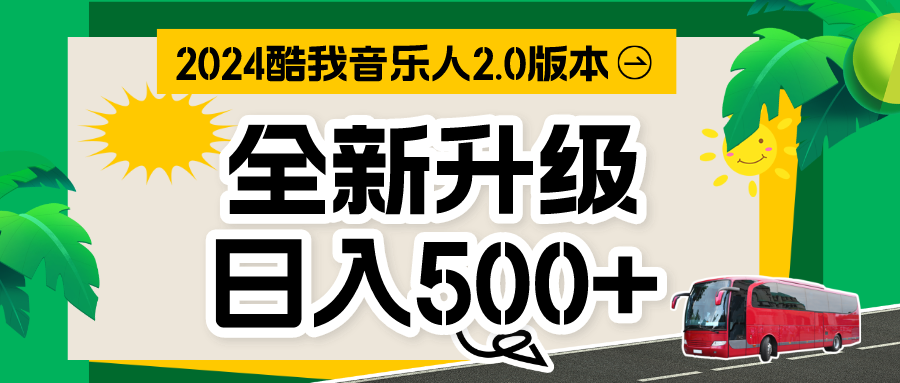 2024酷我音乐人2.0版本

全新升级
日入500+